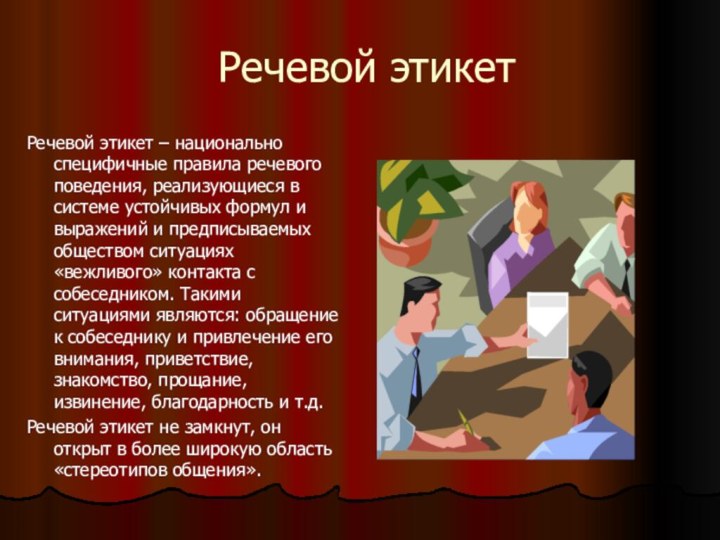 Речевой этикет

Речевой этикет – национально специфичные правила речевого поведения, реализующиеся в системе устойчивых формул и выражений и предписываемых обществом ситуациях «вежливого» контакта с собеседником. Такими ситуациями являются: обращение к собеседнику и привлечение его внимания, приветствие, знакомство, прощание, извинение, благодарность и т.д.

Речевой этикет не замкнут, он открыт в более широкую область «стереотипов общения».